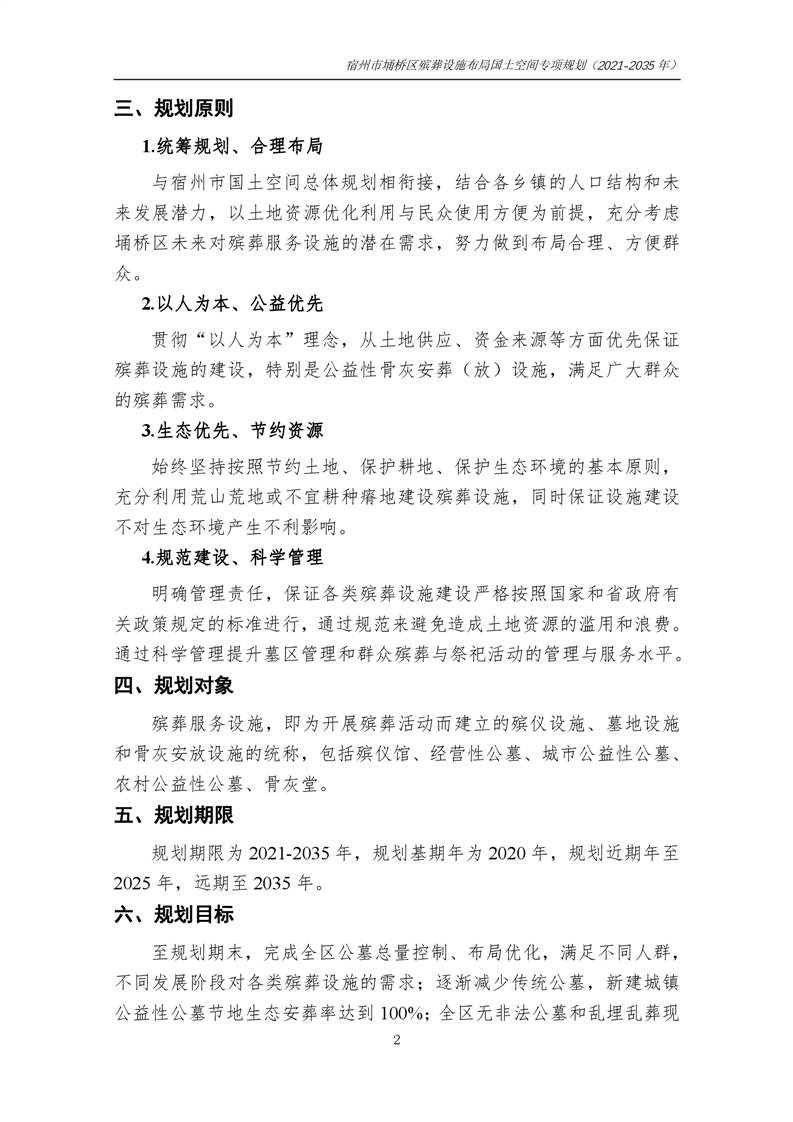 宿州市埇桥区殡葬设施布局国土空间专项规划（2021-2035 年）

三、规划原则

1.统筹规划、合理布局

与宿州市国土空间总体规划相衔接，结合各乡镇的人口结构和未来发展潜力，以土地资源优化利用与民众使用方便为前提，充分考虑埇桥区未来对殡葬服务设施的潜在需求，努力做到布局合理、方便群众。

2.以人为本、公益优先

贯彻“以人为本”理念，从土地供应、资金来源等方面优先保证殡葬设施的建设，特别是公益性骨灰安葬（放）设施，满足广大群众的殡葬需求。

3.生态优先、节约资源

始终坚持按照节约土地、保护耕地、保护生态环境的基本原则，充分利用荒山荒地或不宜耕种瘠地建设殡葬设施，同时保证设施建设不对生态环境产生不利影响。

4.规范建设、科学管理

明确管理责任，保证各类殡葬设施建设严格按照国家和省政府有关政策规定的标准进行，通过规范来避免造成土地资源的滥用和浪费。通过科学管理提升墓区管理和群众殡葬与祭祀活动的管理与服务水平。

四、规划对象

殡葬服务设施，即为开展殡葬活动而建立的殡仪设施、墓地设施和骨灰安放设施的统称，包括殡仪馆、经营性公墓、城市公益性公墓、农村公益性公墓、骨灰堂。

五、规划期限

规划期限为 2021-2035 年，规划基期年为 2020 年，规划近期年至 2025 年，远期至 2035 年。

六、规划目标

至规划期末，完成全区公墓总量控制、布局优化，满足不同人群，不同发展阶段对各类殡葬设施的需求；逐渐减少传统公墓，新建城镇公益性公墓节地生态安葬率达到 100%；全区无非法公墓和乱埋乱葬现

2